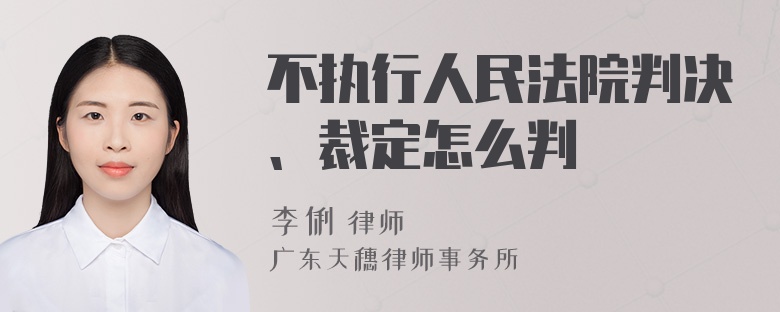 不执行人民法院判决、裁定怎么判

李俐 律师
广东天穗律师事务所